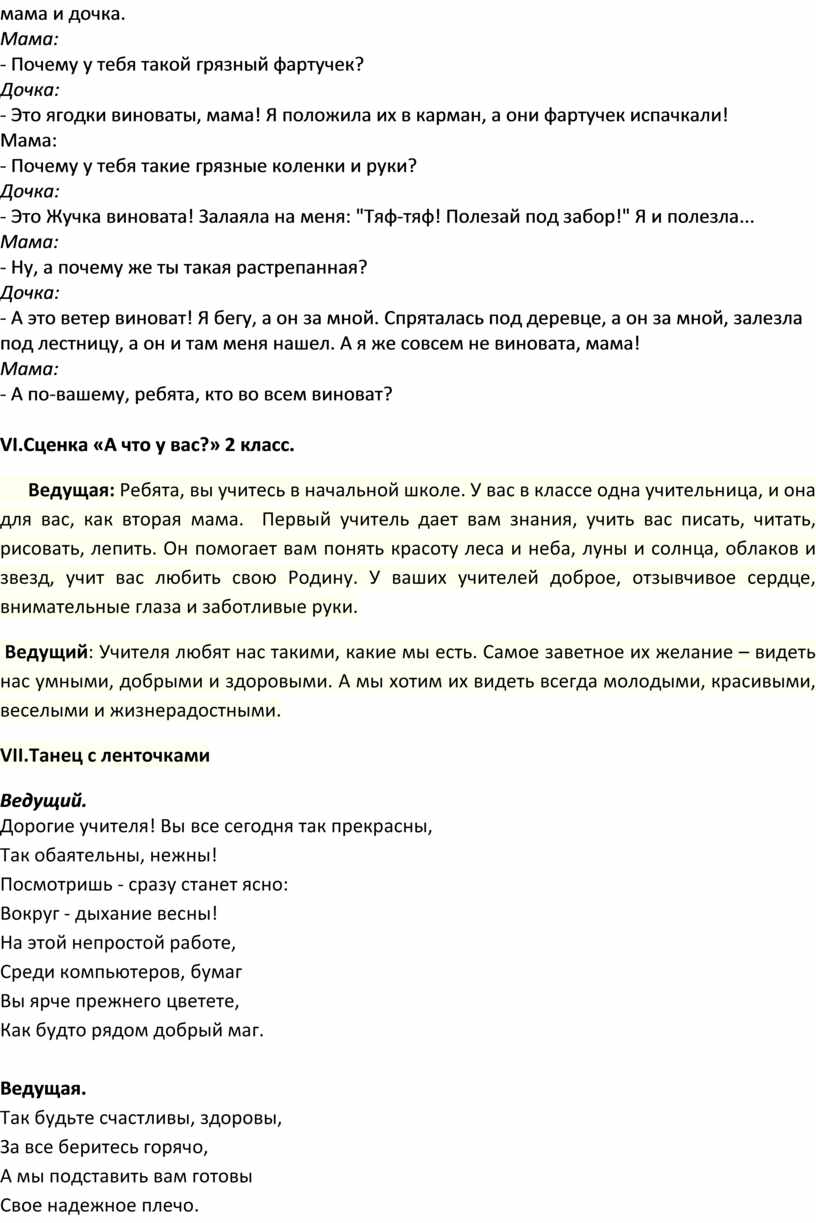 мама и дочка.
Мама:
- Почему у тебя такой грязный фартучек?
Дочка:
- Это ягодки виноваты, мама! Я положила их в карман, а они фартучек испачкали!
Мама:
- Почему у тебя такие грязные коленки и руки?
Дочка:
- Это Жучка виновата! Залаяла на меня: "Тяф-тяф! Полезай под забор!" Я и полезла...
Мама:
- Ну, а почему же ты такая растрепанная?
Дочка:
- А это ветер виноват! Я бегу, а он за мной. Спряталась под деревце, а он за мной, залезла под лестницу, а он и там меня нашел. А я же совсем не виновата, мама!
Мама:
- А по-вашему, ребята, кто во всем виноват?

VI.Сценка «А что у вас?» 2 класс.

Ведущая: Ребята, вы учитесь в начальной школе. У вас в классе одна учительница, и она для вас, как вторая мама. Первый учитель дает вам знания, учить вас писать, читать, рисовать, лепить. Он помогает вам понять красоту леса и неба, луны и солнца, облаков и звезд, учит вас любить свою Родину. У ваших учителей доброе, отзывчивое сердце, внимательные глаза и заботливые руки.

Ведущий: Учителя любят нас такими, какие мы есть. Самое заветное их желание – видеть нас умными, добрыми и здоровыми. А мы хотим их видеть всегда молодыми, красивыми, веселыми и жизнерадостными.

VII.Танец с ленточками

Ведущий.
Дорогие учителя! Вы все сегодня так прекрасны,
Так обаятельны, нежны!
Посмотришь - сразу станет ясно:
Вокруг - дыхание весны!
На этой непростой работе,
Среди компьютеров, бумаг
Вы ярче прежнего цветете,
Как будто рядом добрый маг.

Ведущая.
Так будьте счастливы, здоровы,
За все беритесь горячо,
А мы подставить вам готовы
Свое надежное плечо.